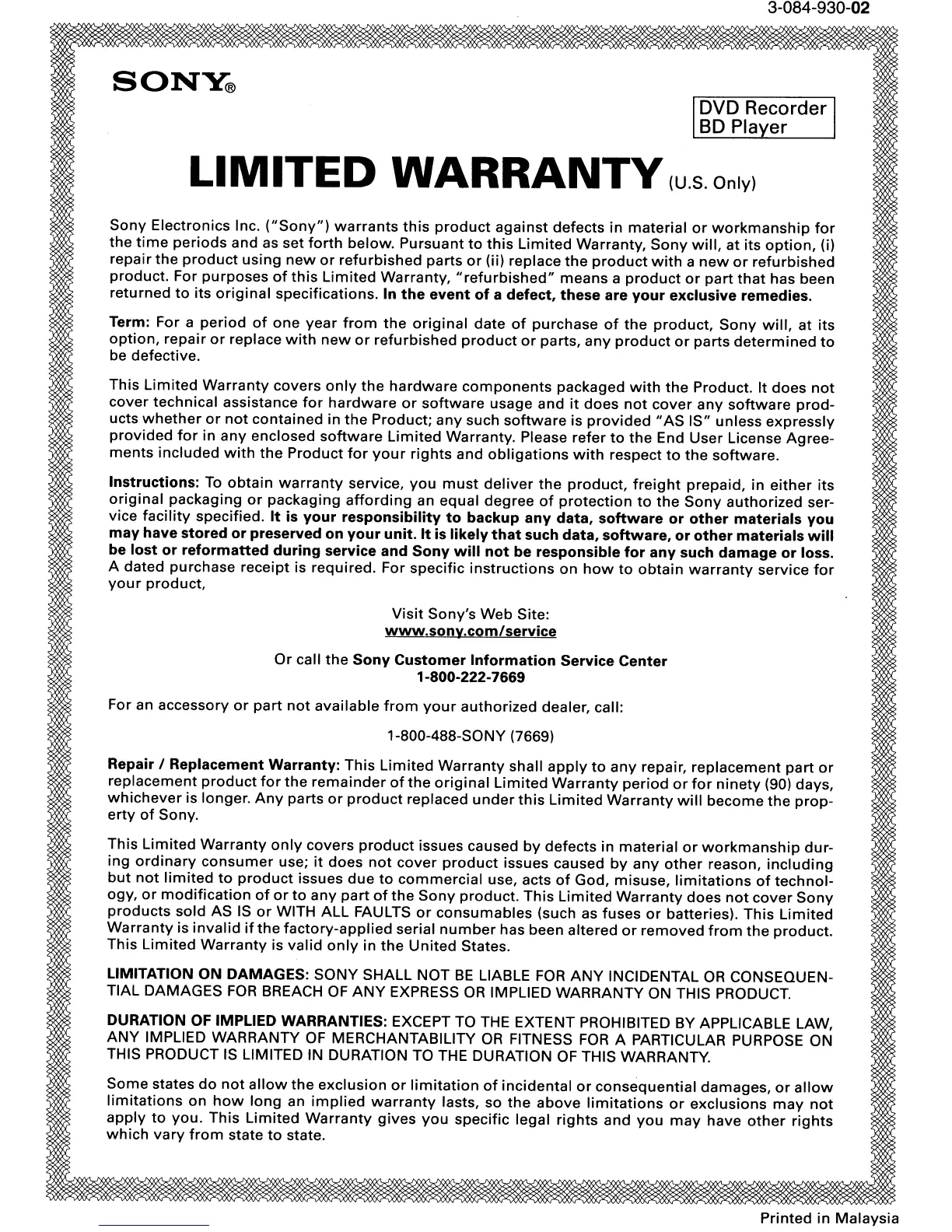 3-084-930-02

SONY®

DVD Recorder
BD Player

LIMITED WARRANTY (U.S. Only)

Sony Electronics Inc. ("Sony") warrants this product against defects in material or workmanship for the time periods and as set forth below. Pursuant to this Limited Warranty, Sony will, at its option, (i) repair the product using new or refurbished parts or (ii) replace the product with a new or refurbished product. For purposes of this Limited Warranty, "refurbished" means a product or part that has been returned to its original specifications. In the event of a defect, these are your exclusive remedies.

Term: For a period of one year from the original date of purchase of the product, Sony will, at its option, repair or replace with new or refurbished product or parts, any product or parts determined to be defective.

This Limited Warranty covers only the hardware components packaged with the Product. It does not cover technical assistance for hardware or software usage and it does not cover any software products whether or not contained in the Product; any such software is provided "AS IS" unless expressly provided for in any enclosed software Limited Warranty. Please refer to the End User License Agreements included with the Product for your rights and obligations with respect to the software.

Instructions: To obtain warranty service, you must deliver the product, freight prepaid, in either its original packaging or packaging affording an equal degree of protection to the Sony authorized service facility specified. It is your responsibility to backup any data, software or other materials you may have stored or preserved on your unit. It is likely that such data, software, or other materials will be lost or reformatted during service and Sony will not be responsible for any such damage or loss. A dated purchase receipt is required. For specific instructions on how to obtain warranty service for your product,

Visit Sony's Web Site:
www.sony.com/service

Or call the Sony Customer Information Service Center
1-800-222-7669

For an accessory or part not available from your authorized dealer, call:

1-800-488-SONY (7669)

Repair / Replacement Warranty: This Limited Warranty shall apply to any repair, replacement part or replacement product for the remainder of the original Limited Warranty period or for ninety (90) days, whichever is longer. Any parts or product replaced under this Limited Warranty will become the property of Sony.

This Limited Warranty only covers product issues caused by defects in material or workmanship during ordinary consumer use; it does not cover product issues caused by any other reason, including but not limited to product issues due to commercial use, acts of God, misuse, limitations of technology, or modification of or to any part of the Sony product. This Limited Warranty does not cover Sony products sold AS IS or WITH ALL FAULTS or consumables (such as fuses or batteries). This Limited Warranty is invalid if the factory-applied serial number has been altered or removed from the product. This Limited Warranty is valid only in the United States.

LIMITATION ON DAMAGES: SONY SHALL NOT BE LIABLE FOR ANY INCIDENTAL OR CONSEQUENTIAL DAMAGES FOR BREACH OF ANY EXPRESS OR IMPLIED WARRANTY ON THIS PRODUCT.

DURATION OF IMPLIED WARRANTIES: EXCEPT TO THE EXTENT PROHIBITED BY APPLICABLE LAW, ANY IMPLIED WARRANTY OF MERCHANTABILITY OR FITNESS FOR A PARTICULAR PURPOSE ON THIS PRODUCT IS LIMITED IN DURATION TO THE DURATION OF THIS WARRANTY.

Some states do not allow the exclusion or limitation of incidental or consequential damages, or allow limitations on how long an implied warranty lasts, so the above limitations or exclusions may not apply to you. This Limited Warranty gives you specific legal rights and you may have other rights which vary from state to state.

Printed in Malaysia